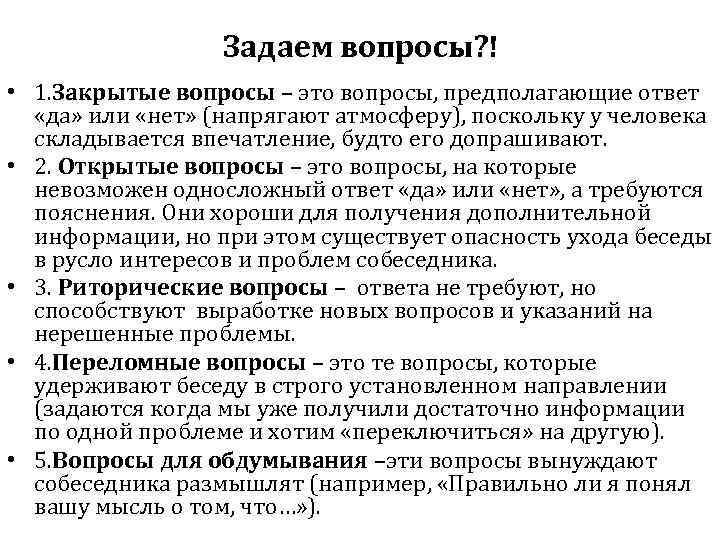 Задаем вопросы?!

• 1.Закрытые вопросы – это вопросы, предполагающие ответ «да» или «нет» (напрягают атмосферу), поскольку у человека складывается впечатление, будто его допрашивают.

• 2. Открытые вопросы – это вопросы, на которые невозможен односложный ответ «да» или «нет», а требуются пояснения. Они хороши для получения дополнительной информации, но при этом существует опасность ухода беседы в русло интересов и проблем собеседника.

• 3. Риторические вопросы – ответа не требуют, но способствуют выработке новых вопросов и указаний на нерешенные проблемы.

• 4.Переломные вопросы – это те вопросы, которые удерживают беседу в строго установленном направлении (задаются когда мы уже получили достаточно информации по одной проблеме и хотим «переключиться» на другую).

• 5.Вопросы для обдумывания –эти вопросы вынуждают собеседника размышлят (например, «Правильно ли я понял вашу мысль о том, что…»).